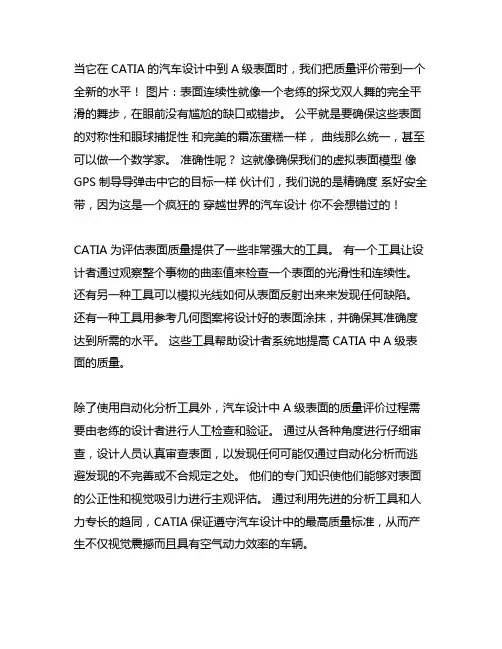 当它在 CATIA 的汽车设计中到 A 级表面时，我们把质量评价带到一个全新的水平！ 图片：表面连续性就像一个老练的探戈双人舞的完全平滑的舞步，在眼前没有尴尬的缺口或错步。 公平就是要确保这些表面的对称性和眼球捕捉性 和完美的霜冻蛋糕一样， 曲线那么统一，甚至可以做一个数学家。 准确性呢？ 这就像确保我们的虚拟表面模型 像 GPS 制导导弹击中它的目标一样 伙计们，我们说的是精确度 系好安全带，因为这是一个疯狂的 穿越世界的汽车设计 你不会想错过的！

CATIA 为评估表面质量提供了一些非常强大的工具。 有一个工具让设计者通过观察整个事物的曲率值来检查一个表面的光滑性和连续性。 还有另一种工具可以模拟光线如何从表面反射出来来发现任何缺陷。 还有一种工具用参考几何图案将设计好的表面涂抹，并确保其准确度达到所需的水平。 这些工具帮助设计者系统地提高 CATIA 中 A 级表面的质量。

除了使用自动化分析工具外，汽车设计中 A 级表面的质量评价过程需要由老练的设计者进行人工检查和验证。 通过从各种角度进行仔细审查，设计人员认真审查表面，以发现任何可能仅通过自动化分析而逃避发现的不完善或不合规定之处。 他们的专门知识使他们能够对表面的公正性和视觉吸引力进行主观评估。 通过利用先进的分析工具和人力专长的趋同，CATIA 保证遵守汽车设计中的最高质量标准，从而产生不仅视觉震撼而且具有空气动力效率的车辆。